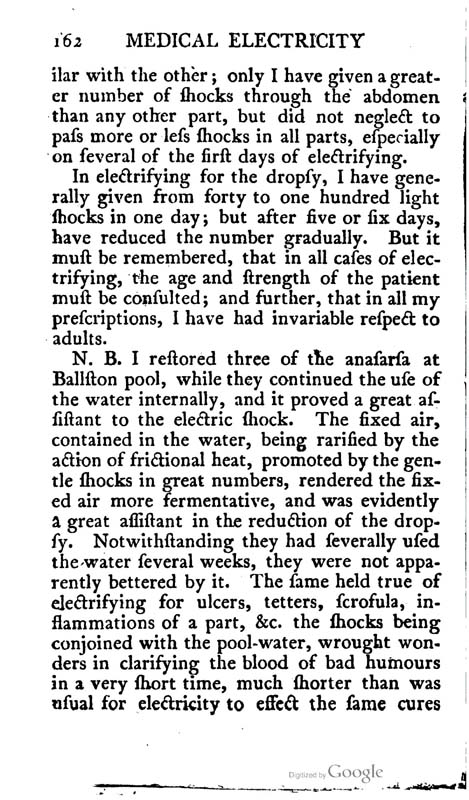 162 MEDICAL ELECTRICITY

ilar with the other; only I have given a greater number of ſhocks through the abdomen than any other part, but did not neglect to paſs more or leſs ſhocks in all parts, eſpecially on ſeveral of the firſt days of electrifying.

In electrifying for the dropſy, I have generally given from forty to one hundred light ſhocks in one day; but after five or ſix days, have reduced the number gradually. But it muſt be remembered, that in all caſes of electrifying, the age and ſtrength of the patient muſt be conſulted; and further, that in all my preſcriptions, I have had invariable reſpect to adults.

N. B. I reſtored three of the anaſarſa at Ballſton pool, while they continued the uſe of the water internally, and it proved a great aſſiſtant to the electric ſhock. The fixed air, contained in the water, being rarified by the action of frictional heat, promoted by the gentle ſhocks in great numbers, rendered the fixed air more fermentative, and was evidently a great aſſiſtant in the reduction of the dropſy. Notwithſtanding they had ſeverally uſed the water ſeveral weeks, they were not apparently bettered by it. The ſame held true of electrifying for ulcers, tetters, ſcrofula, inflammations of a part, &c. the ſhocks being conjoined with the pool-water, wrought wonders in clarifying the blood of bad humours in a very ſhort time, much ſhorter than was uſual for electricity to effect the ſame cures

Digitized by Google